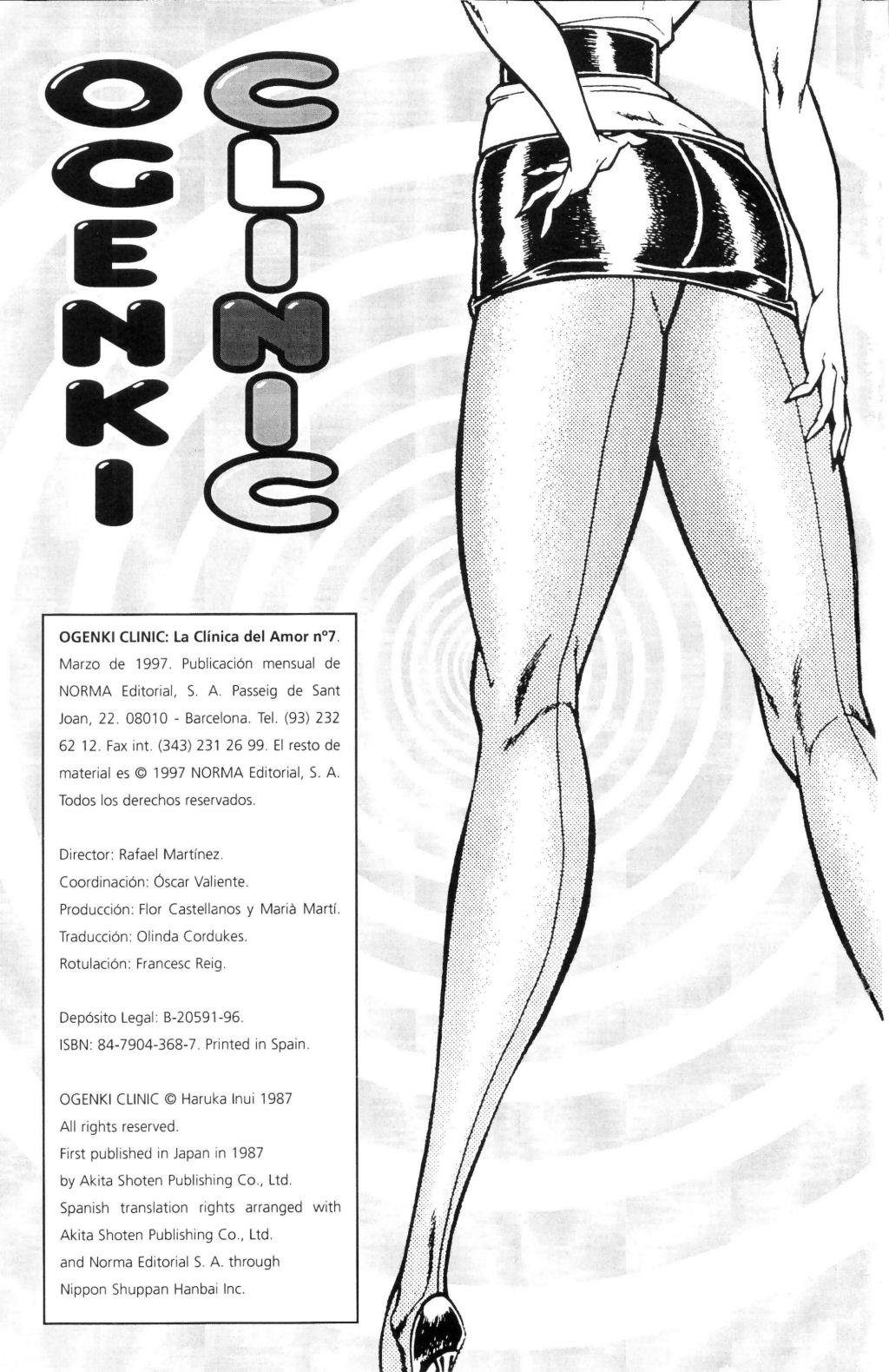 OGENKI

CLINIC

OGENKI CLINIC: La Clínica del Amor nº7. Marzo de 1997. Publicación mensual de NORMA Editorial, S. A. Passeig de Sant Joan, 22. 08010 - Barcelona. Tel. (93) 232 62 12. Fax int. (343) 231 26 99. El resto de material es © 1997 NORMA Editorial, S. A. Todos los derechos reservados.

Director: Rafael Martínez.
Coordinación: Óscar Valiente.
Producción: Flor Castellanos y Marià Martí.
Traducción: Olinda Cordukes.
Rotulación: Francesc Reig.

Depósito Legal: B-20591-96.
ISBN: 84-7904-368-7. Printed in Spain.

OGENKI CLINIC © Haruka Inui 1987
All rights reserved.
First published in Japan in 1987
by Akita Shoten Publishing Co., Ltd.
Spanish translation rights arranged with
Akita Shoten Publishing Co., Ltd.
and Norma Editorial S. A. through
Nippon Shuppan Hanbai Inc.